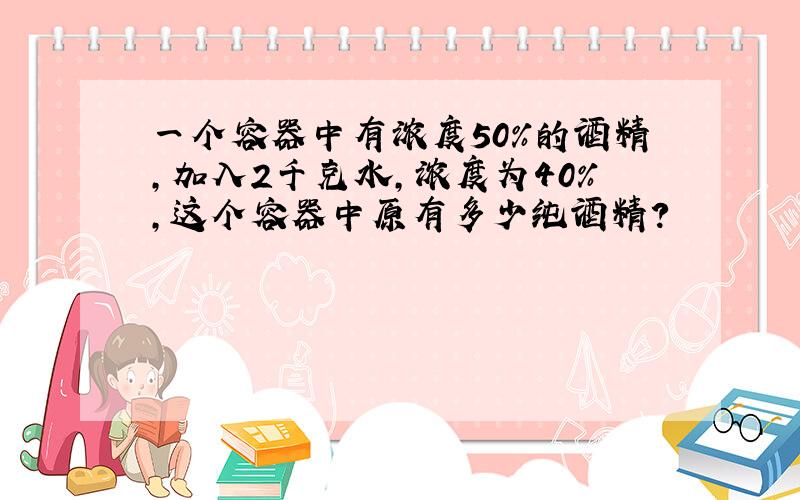 一个容器中有浓度50%的酒精,加入2千克水,浓度为40%,这个容器中原有多少纯酒精?